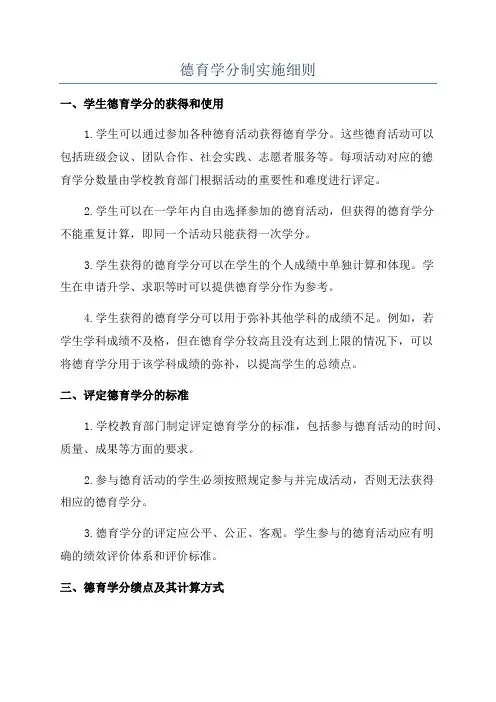 德育学分制实施细则

一、学生德育学分的获得和使用

1.学生可以通过参加各种德育活动获得德育学分。这些德育活动可以包括班级会议、团队合作、社会实践、志愿者服务等。每项活动对应的德育学分数量由学校教育部门根据活动的重要性和难度进行评定。

2.学生可以在一学年内自由选择参加的德育活动，但获得的德育学分不能重复计算，即同一个活动只能获得一次学分。

3.学生获得的德育学分可以在学生的个人成绩中单独计算和体现。学生在申请升学、求职等时可以提供德育学分作为参考。

4.学生获得的德育学分可以用于弥补其他学科的成绩不足。例如，若学生学科成绩不及格，但在德育学分较高且没有达到上限的情况下，可以将德育学分用于该学科成绩的弥补，以提高学生的总绩点。

二、评定德育学分的标准

1.学校教育部门制定评定德育学分的标准，包括参与德育活动的时间、质量、成果等方面的要求。

2.参与德育活动的学生必须按照规定参与并完成活动，否则无法获得相应的德育学分。

3.德育学分的评定应公平、公正、客观。学生参与的德育活动应有明确的绩效评价体系和评价标准。

三、德育学分绩点及其计算方式